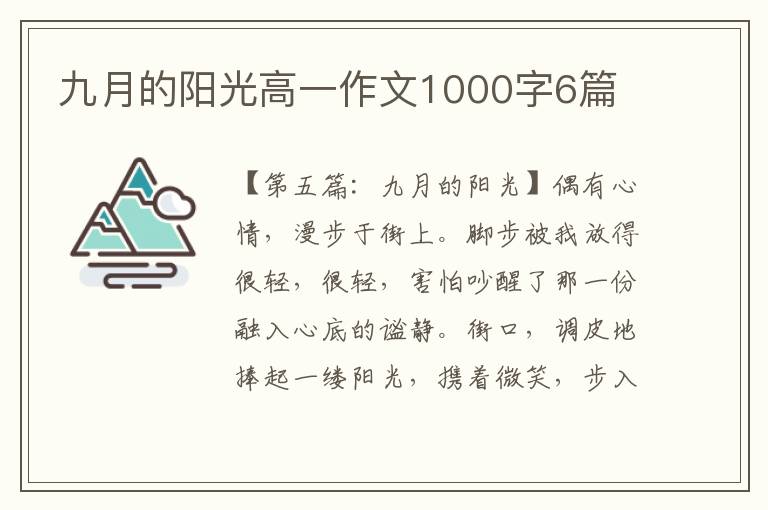 九月的阳光高一作文1000字6篇

【第五篇：九月的阳光】偶有心情，漫步于街上。脚步被我放得很轻，很轻，害怕吵醒了那一份融入心底的谧静。街口，调皮地捧起一缕阳光，携着微笑，步入